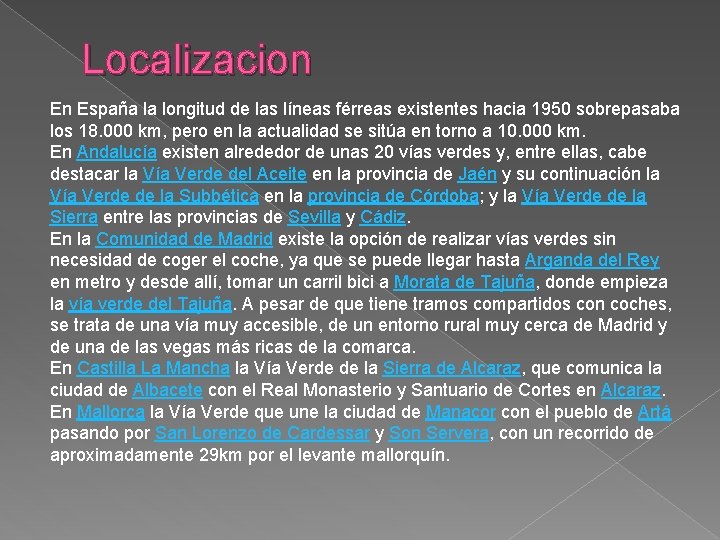 Localizacion

En España la longitud de las líneas férreas existentes hacia 1950 sobrepasaba los 18.000 km, pero en la actualidad se sitúa en torno a 10.000 km.
En Andalucía existen alrededor de unas 20 vías verdes y, entre ellas, cabe destacar la Vía Verde del Aceite en la provincia de Jaén y su continuación la Vía Verde de la Subbética en la provincia de Córdoba; y la Vía Verde de la Sierra entre las provincias de Sevilla y Cádiz.
En la Comunidad de Madrid existe la opción de realizar vías verdes sin necesidad de coger el coche, ya que se puede llegar hasta Arganda del Rey en metro y desde allí, tomar un carril bici a Morata de Tajuña, donde empieza la vía verde del Tajuña. A pesar de que tiene tramos compartidos con coches, se trata de una vía muy accesible, de un entorno rural muy cerca de Madrid y de una de las vegas más ricas de la comarca.
En Castilla La Mancha la Vía Verde de la Sierra de Alcaraz, que comunica la ciudad de Albacete con el Real Monasterio y Santuario de Cortes en Alcaraz.
En Mallorca la Vía Verde que une la ciudad de Manacor con el pueblo de Artá pasando por San Lorenzo de Cardessar y Son Servera, con un recorrido de aproximadamente 29km por el levante mallorquín.